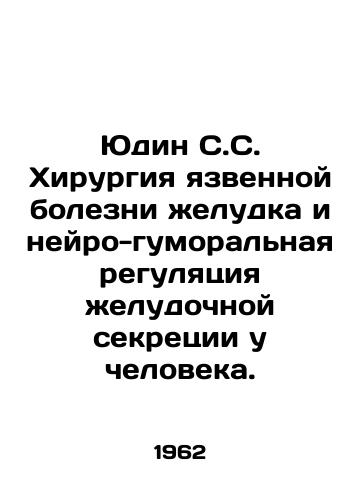 Юдин С.С. Хирургия язвенной болезни желудка и нейро-гуморальная регуляция желудочной секреции у человека.

1962